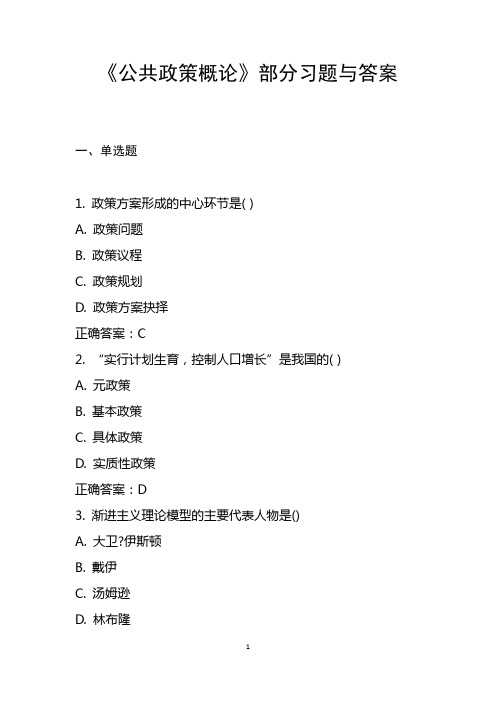 《公共政策概论》部分习题与答案

一、单选题

1. 政策方案形成的中心环节是( )

A. 政策问题

B. 政策议程

C. 政策规划

D. 政策方案抉择

正确答案：C

2. “实行计划生育，控制人口增长”是我国的( )

A. 元政策

B. 基本政策

C. 具体政策

D. 实质性政策

正确答案：D

3. 渐进主义理论模型的主要代表人物是()

A. 大卫?伊斯顿

B. 戴伊

C. 汤姆逊

D. 林布隆

1